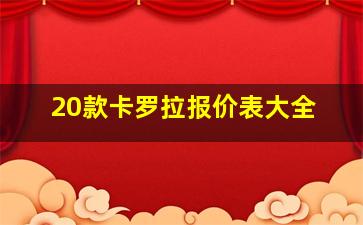 20款卡罗拉报价表大全